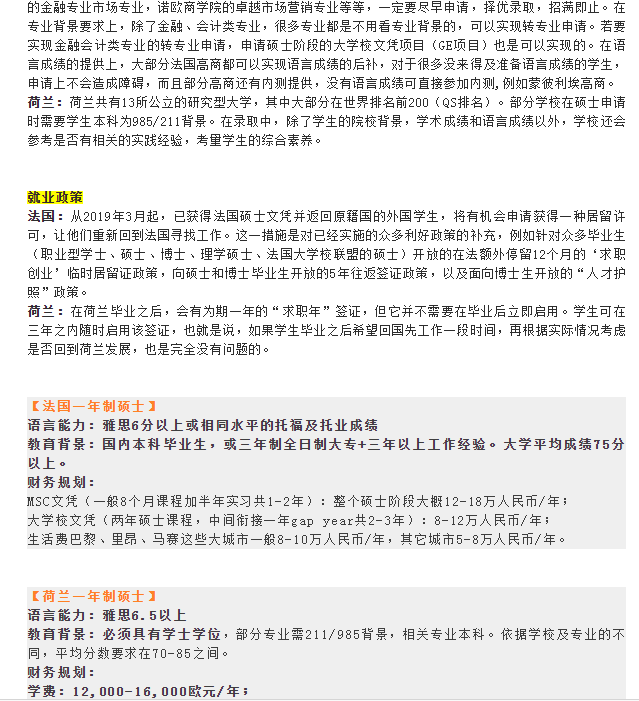 的金融专业市场专业，诺欧商学院的卓越市场营销专业等等，一定要尽早申请，择优录取，招满即止。在专业背景要求上，除了金融、会计类专业，很多专业都是不用看专业背景的，可以实现转专业申请。若要实现金融会计类专业的转专业申请，申请硕士阶段的大学校文凭项目（GE项目）也是可以实现的。在语言成绩的提供上，大部分法国高商都可以实现语言成绩的后补，对于很多没来得及准备语言成绩的学生，申请上不会造成障碍，而且部分高商还有内测提供，没有语言成绩可直接参加内测，例如蒙彼利埃高商。
荷兰：荷兰共有13所公立的研究型大学，其中大部分在世界排名前200（QS排名）。部分学校在硕士申请时需要学生本科为985/211背景。在录取中，除了学生的院校背景，学术成绩和语言成绩以外，学校还会参考是否有相关的实践经验，考量学生的综合素养。

就业政策
法国：从2019年3月起，已获得法国硕士文凭并返回原籍国的外国学生，将有机会申请获得一种居留许可，让他们重新回到法国寻找工作。这一措施是对已经实施的众多利好政策的补充，例如针对众多毕业生（职业型学士、硕士、博士、理学硕士、法国大学校联盟的硕士）开放的在法额外停留12个月的‘求职创业’临时居留证政策，向硕士和博士毕业生开放的5年往返签证政策，以及面向博士生开放的“人才护照”政策。
荷兰：在荷兰毕业之后，会有为期一年的“求职年”签证，但它并不需要在毕业后立即启用。学生可在三年之内随时启用该签证，也就是说，如果学生毕业之后希望回国先工作一段时间，再根据实际情况考虑是否回到荷兰发展，也是完全没有问题的。

【法国一年制硕士】
语言能力：雅思6分以上或相同水平的托福及托业成绩
教育背景：国内本科毕业生，或三年制全日制大专+三年以上工作经验。大学平均成绩75分以上。
财务规划：
MSC文凭（一般8个月课程加半年实习共1-2年）：整个硕士阶段大概12-18万人民币/年；
大学校文凭（两年硕士课程，中间衔接一年gap year共2-3年）：8-12万人民币/年；
生活费巴黎、里昂、马赛这些大城市一般8-10万人民币/年，其它城市5-8万人民币/年。

【荷兰一年制硕士】
语言能力：雅思6.5以上
教育背景：必须具有学士学位，部分专业需211/985背景，相关专业本科。依据学校及专业的不同，平均分数要求在70-85之间。
财务规划：
学费：12,000-16,000欧元/年；